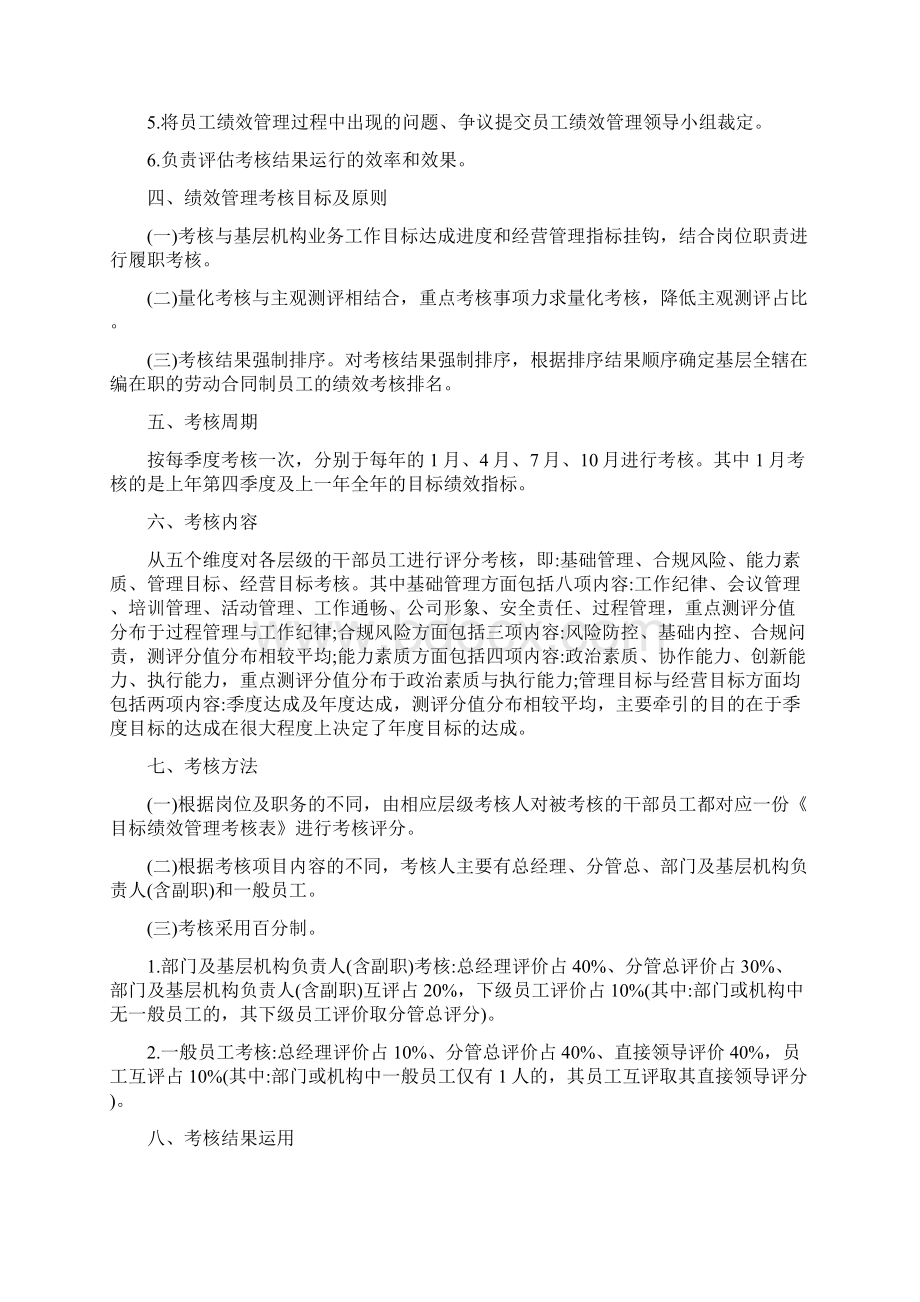 5.将员工绩效管理过程中出现的问题、争议提交员工绩效管理领导小组裁定。

6.负责评估考核结果运行的效率和效果。

四、绩效管理考核目标及原则

(一)考核与基层机构业务工作目标达成进度和经营管理指标挂钩，结合岗位职责进行履职考核。

(二)量化考核与主观测评相结合，重点考核事项力求量化考核，降低主观测评占比。

(三)考核结果强制排序。对考核结果强制排序，根据排序结果顺序确定基层全辖在编在职的劳动合同制员工的绩效考核排名。

五、考核周期

按每季度考核一次，分别于每年的 1 月、4 月、7 月、10 月进行考核。其中 1 月考核的是上年第四季度及上一年全年的目标绩效指标。

六、考核内容

从五个维度对各层级的干部员工进行评分考核，即:基础管理、合规风险、能力素质、管理目标、经营目标考核。其中基础管理方面包括八项内容:工作纪律、会议管理、培训管理、活动管理、工作通畅、公司形象、安全责任、过程管理，重点测评分值分布于过程管理与工作纪律;合规风险方面包括三项内容:风险防控、基础内控、合规问责，测评分值分布相较平均;能力素质方面包括四项内容:政治素质、协作能力、创新能力、执行能力，重点测评分值分布于政治素质与执行能力;管理目标与经营目标方面均包括两项内容:季度达成及年度达成，测评分值分布相较平均，主要牵引的目的在于季度目标的达成在很大程度上决定了年度目标的达成。

七、考核方法

(一)根据岗位及职务的不同，由相应层级考核人对被考核的干部员工都对应一份《目标绩效管理考核表》进行考核评分。

(二)根据考核项目内容的不同，考核人主要有总经理、分管总、部门及基层机构负责人(含副职)和一般员工。

(三)考核采用百分制。

1.部门及基层机构负责人(含副职)考核:总经理评价占 40%、分管总评价占 30%、部门及基层机构负责人(含副职)互评占 20%，下级员工评价占 10%(其中:部门或机构中无一般员工的，其下级员工评价取分管总评分)。

2.一般员工考核:总经理评价占 10%、分管总评价占 40%、直接领导评价 40%，员工互评占 10%(其中:部门或机构中一般员工仅有 1 人的，其员工互评取其直接领导评分)。

八、考核结果运用